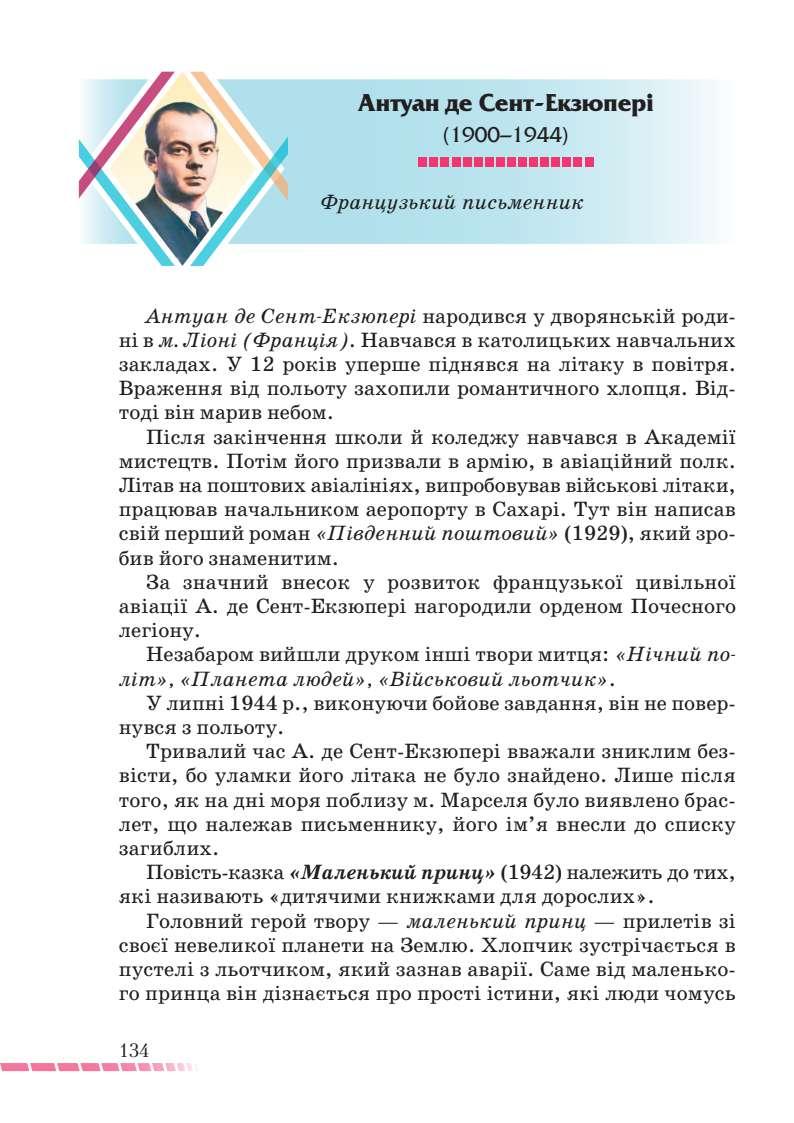 Антуан де Сент-Екзюпері
(1900–1944)

Французький письменник

Антуан де Сент-Екзюпері народився у дворянській родині в м. Ліоні (Франція). Навчався в католицьких навчальних закладах. У 12 років уперше піднявся на літаку в повітря. Враження від польоту захопили романтичного хлопця. Відтоді він марив небом.

Після закінчення школи й коледжу навчався в Академії мистецтв. Потім його призвали в армію, в авіаційний полк. Літав на поштових авіалініях, випробовував військові літаки, працював начальником аеропорту в Сахарі. Тут він написав свій перший роман «Південний поштовий» (1929), який зробив його знаменитим.

За значний внесок у розвиток французької цивільної авіації А. де Сент-Екзюпері нагородили орденом Почесного легіону.

Незабаром вийшли друком інші твори митця: «Нічний політ», «Планета людей», «Військовий льотчик».

У липні 1944 р., виконуючи бойове завдання, він не повернувся з польоту.

Тривалий час А. де Сент-Екзюпері вважали зниклим безвісти, бо уламки його літака не було знайдено. Лише після того, як на дні моря поблизу м. Марселя було виявлено браслет, що належав письменнику, його ім'я внесли до списку загиблих.

Повість-казка «Маленький принц» (1942) належить до тих, які називають «дитячими книжками для дорослих».

Головний герой твору — маленький принц — прилетів зі своєї невеликої планети на Землю. Хлопчик зустрічається в пустелі з льотчиком, який зазнав аварії. Саме від маленького принца він дізнається про прості істини, які люди чомусь

134